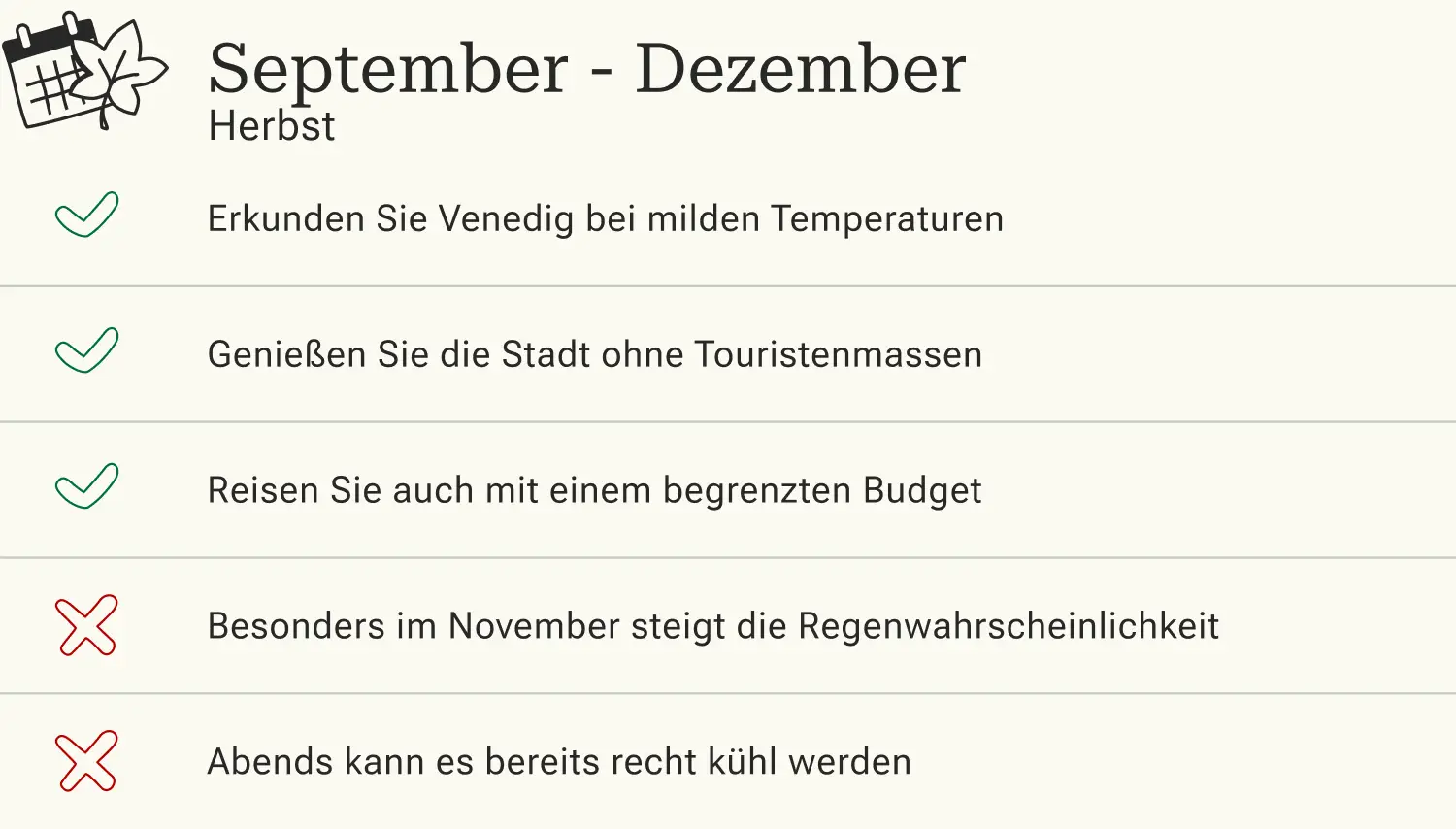 September - Dezember
Herbst

✓ Erkunden Sie Venedig bei milden Temperaturen

✓ Genießen Sie die Stadt ohne Touristenmassen

✓ Reisen Sie auch mit einem begrenzten Budget

✗ Besonders im November steigt die Regenwahrscheinlichkeit

✗ Abends kann es bereits recht kühl werden